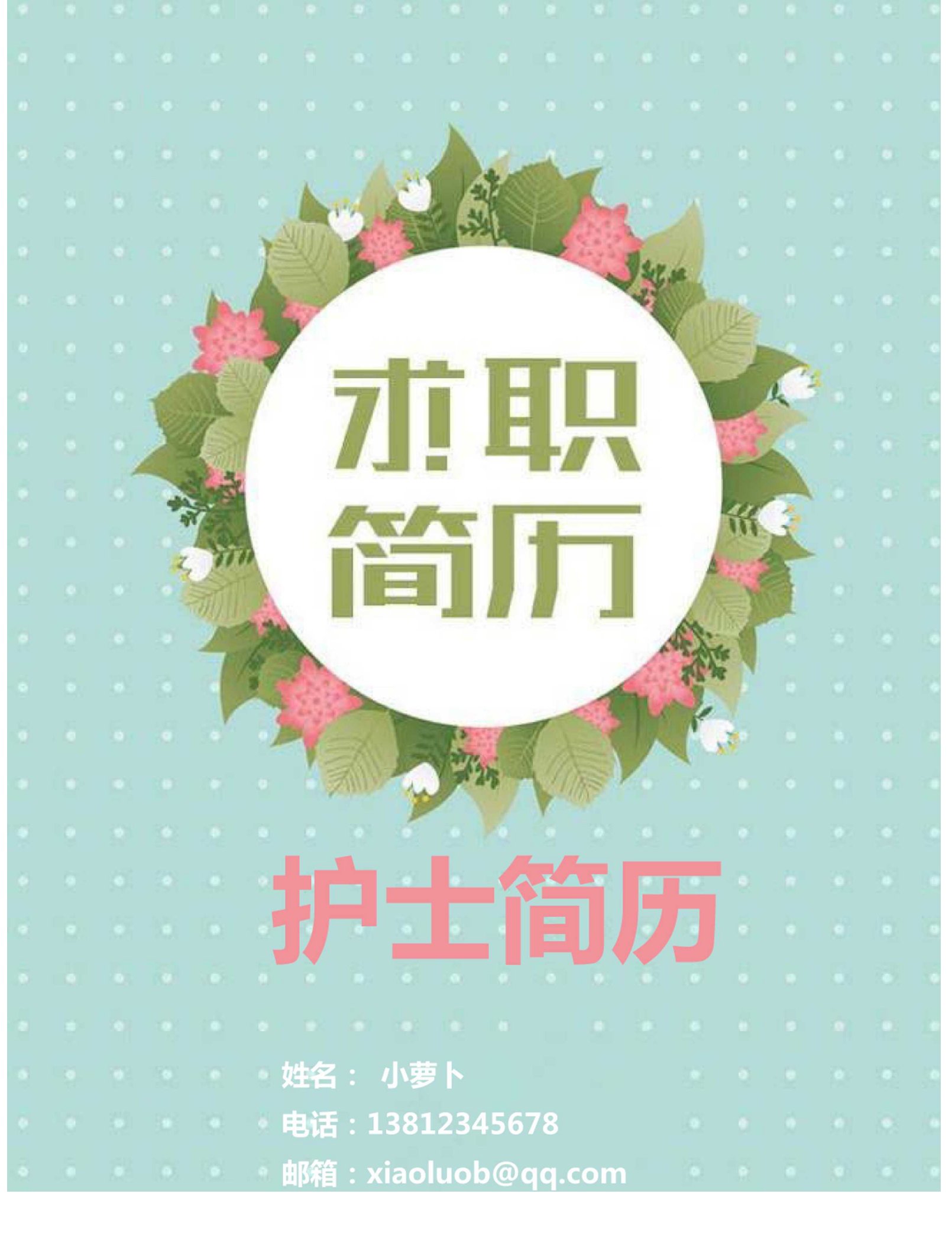 求职
简历

护士简历

姓名： 小萝卜
电话：13812345678
邮箱：xiaoluob@qq.com